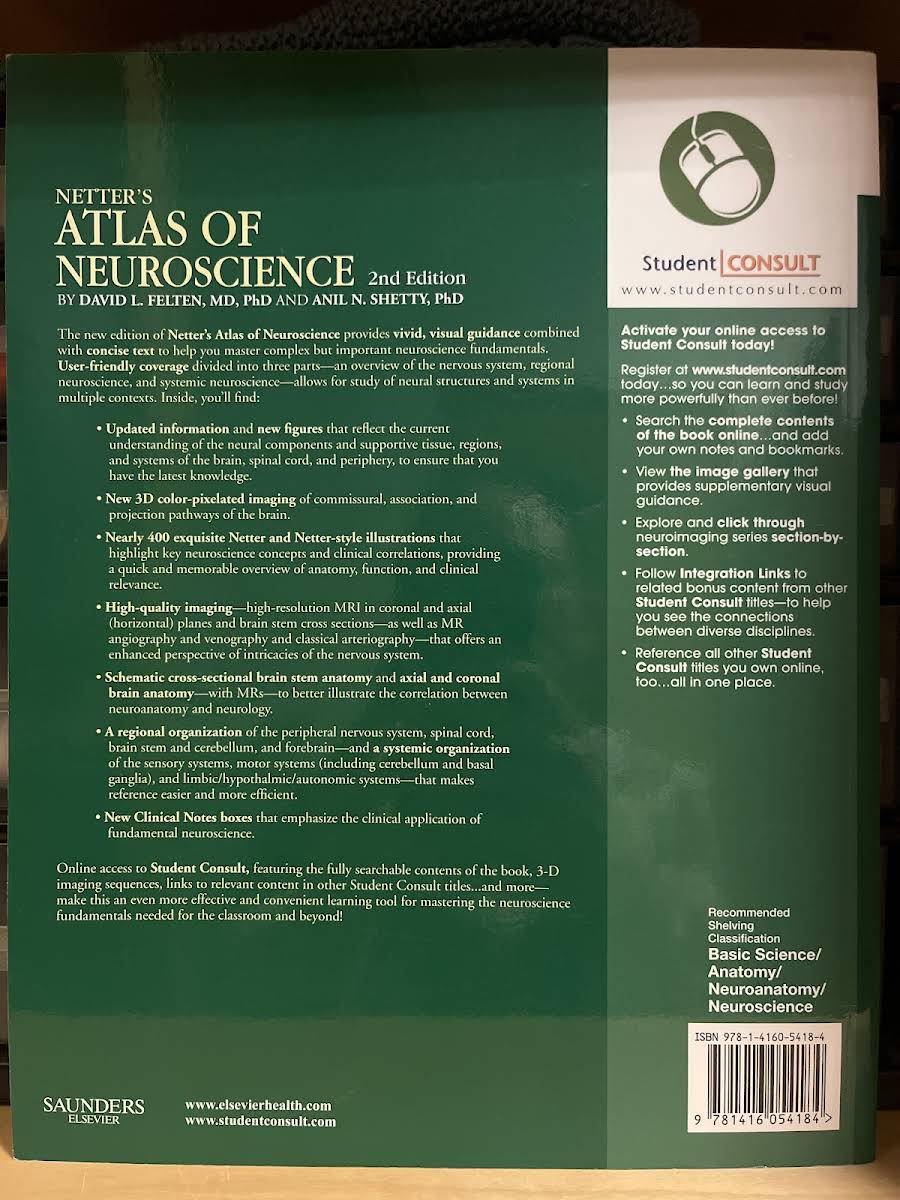 NETTER'S
ATLAS OF NEUROSCIENCE 2nd Edition
BY DAVID L. FELTEN, MD, PhD AND ANIL N. SHETTY, PhD

The new edition of Netter's Atlas of Neuroscience provides vivid, visual guidance combined with concise text to help you master complex but important neuroscience fundamentals. User-friendly coverage divided into three parts—an overview of the nervous system, regional neuroscience, and systemic neuroscience—allows for study of neural structures and systems in multiple contexts. Inside, you'll find:

• Updated information and new figures that reflect the current understanding of the neural components and supportive tissue, regions, and systems of the brain, spinal cord, and periphery, to ensure that you have the latest knowledge.

• New 3D color-pixelated imaging of commissural, association, and projection pathways of the brain.

• Nearly 400 exquisite Netter and Netter-style illustrations that highlight key neuroscience concepts and clinical correlations, providing a quick and memorable overview of anatomy, function, and clinical relevance.

• High-quality imaging—high-resolution MRI in coronal and axial (horizontal) planes and brain stem cross sections—as well as MR angiography and venography and classical arteriography—that offers an enhanced perspective of intricacies of the nervous system.

• Schematic cross-sectional brain stem anatomy and axial and coronal brain anatomy—with MRs—to better illustrate the correlation between neuroanatomy and neurology.

• A regional organization of the peripheral nervous system, spinal cord, brain stem and cerebellum, and forebrain—and a systemic organization of the sensory systems, motor systems (including cerebellum and basal ganglia), and limbic/hypothalmic/autonomic systems—that makes reference easier and more efficient.

• New Clinical Notes boxes that emphasize the clinical application of fundamental neuroscience.

Online access to Student Consult, featuring the fully searchable contents of the book, 3-D imaging sequences, links to relevant content in other Student Consult titles...and more—make this an even more effective and convenient learning tool for mastering the neuroscience fundamentals needed for the classroom and beyond!

SAUNDERS
ELSEVIER

www.elsevierhealth.com
www.studentconsult.com

Student CONSULT
www.studentconsult.com

Activate your online access to Student Consult today!

Register at www.studentconsult.com today...so you can learn and study more powerfully than ever before!

• Search the complete contents of the book online...and add your own notes and bookmarks.

• View the image gallery that provides supplementary visual guidance.

• Explore and click through neuroimaging series section-by-section.

• Follow Integration Links to related bonus content from other Student Consult titles—to help you see the connections between diverse disciplines.

• Reference all other Student Consult titles you own online, too...all in one place.

Recommended Shelving Classification
Basic Science/ Anatomy/ Neuroanatomy/ Neuroscience

ISBN 978-1-4160-5418-4

9 781416 054184